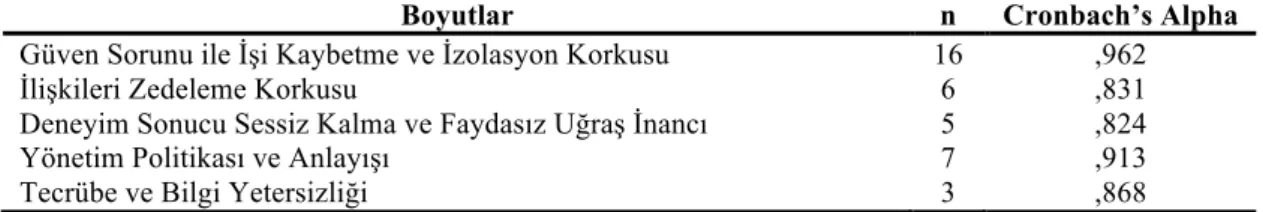 | Boyutlar | n | Cronbach's Alpha |
|---|---|---|
| Güven Sorunu ile İşi Kaybetme ve İzolasyon Korkusu | 16 | ,962 |
| İlişkileri Zedeleme Korkusu | 6 | ,831 |
| Deneyim Sonucu Sessiz Kalma ve Faydasız Uğraş İnancı | 5 | ,824 |
| Yönetim Politikası ve Anlayışı | 7 | ,913 |
| Tecrübe ve Bilgi Yetersizliği | 3 | ,868 |